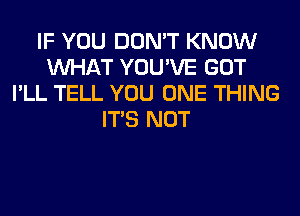 IF YOU DON'T KNOW
WHAT YOU'VE GOT
I'LL TELL YOU ONE THING
IT'S NOT